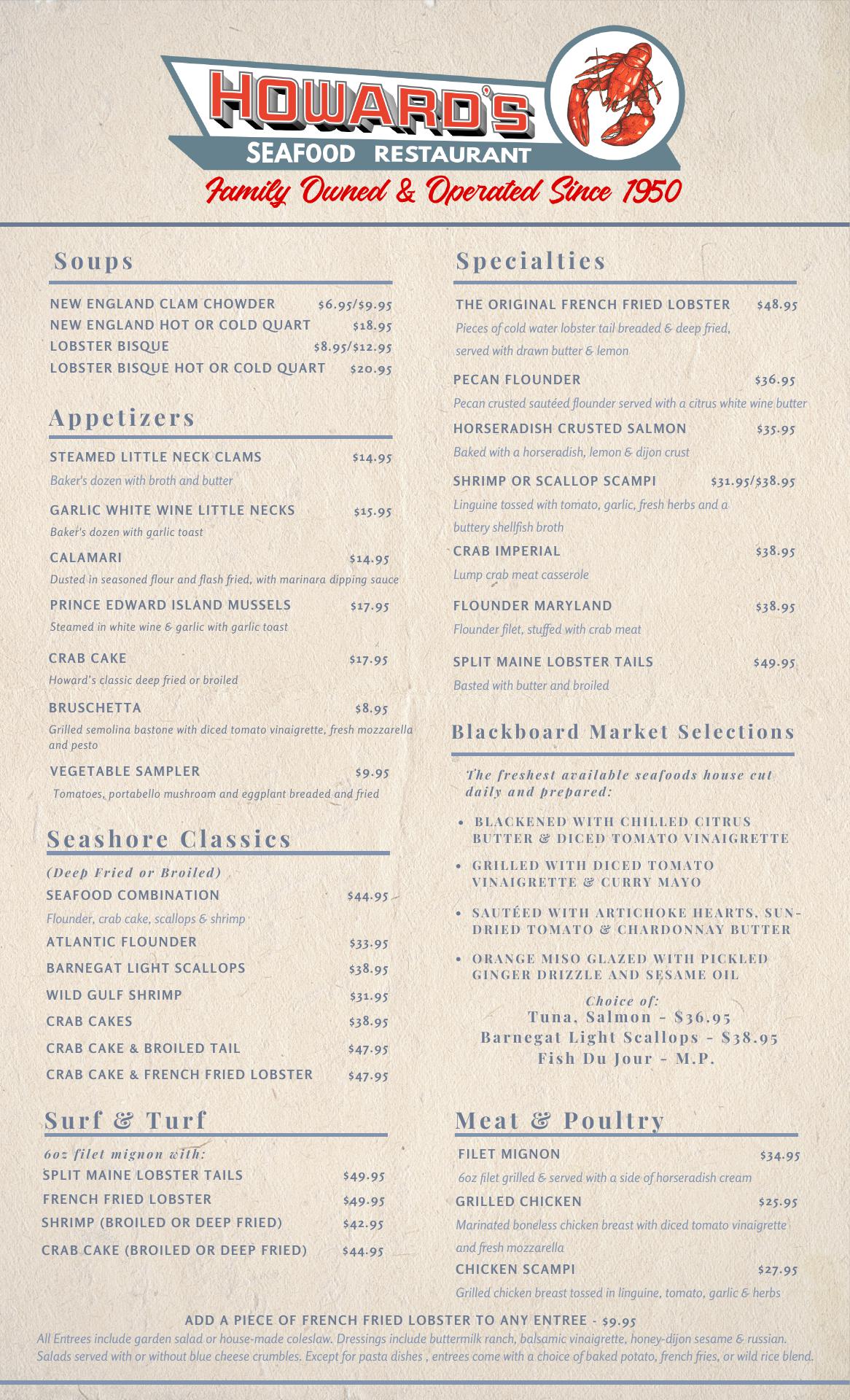 HOWARD'S
SEAFOOD RESTAURANT
Family Owned & Operated Since 1950

Soups

NEW ENGLAND CLAM CHOWDER $6.95/$9.95
NEW ENGLAND HOT OR COLD QUART $18.95
LOBSTER BISQUE $8.95/$12.95
LOBSTER BISQUE HOT OR COLD QUART $20.95

Appetizers

STEAMED LITTLE NECK CLAMS $14.95
Baker's dozen with broth and butter

GARLIC WHITE WINE LITTLE NECKS $15.95
Baker's dozen with garlic toast

CALAMARI $14.95
Dusted in seasoned flour and flash fried, with marinara dipping sauce

PRINCE EDWARD ISLAND MUSSELS $17.95
Steamed in white wine & garlic with garlic toast

CRAB CAKE $17.95
Howard's classic deep fried or broiled

BRUSCHETTA $8.95
Grilled semolina bastone with diced tomato vinaigrette, fresh mozzarella and pesto

VEGETABLE SAMPLER $9.95
Tomatoes, portabello mushroom and eggplant breaded and fried

Seashore Classics

(Deep Fried or Broiled)
SEAFOOD COMBINATION $44.95
Flounder, crab cake, scallops & shrimp
ATLANTIC FLOUNDER $33.95
BARNEGAT LIGHT SCALLOPS $38.95
WILD GULF SHRIMP $31.95
CRAB CAKES $38.95
CRAB CAKE & BROILED TAIL $47.95
CRAB CAKE & FRENCH FRIED LOBSTER $47.95

Surf & Turf

6oz filet mignon with:
SPLIT MAINE LOBSTER TAILS $49.95
FRENCH FRIED LOBSTER $49.95
SHRIMP (BROILED OR DEEP FRIED) $42.95
CRAB CAKE (BROILED OR DEEP FRIED) $44.95

Specialties

THE ORIGINAL FRENCH FRIED LOBSTER $48.95
Pieces of cold water lobster tail breaded & deep fried, served with drawn butter & lemon

PECAN FLOUNDER $36.95
Pecan crusted sautéed flounder served with a citrus white wine butter

HORSERADISH CRUSTED SALMON $35.95
Baked with a horseradish, lemon & dijon crust

SHRIMP OR SCALLOP SCAMPI $31.95/$38.95
Linguine tossed with tomato, garlic, fresh herbs and a buttery shellfish broth

CRAB IMPERIAL $38.95
Lump crab meat casserole

FLOUNDER MARYLAND $38.95
Flounder filet, stuffed with crab meat

SPLIT MAINE LOBSTER TAILS $49.95
Basted with butter and broiled

Blackboard Market Selections

The freshest available seafoods house cut daily and prepared:

• BLACKENED WITH CHILLED CITRUS BUTTER & DICED TOMATO VINAIGRETTE
• GRILLED WITH DICED TOMATO VINAIGRETTE & CURRY MAYO
• SAUTÉED WITH ARTICHOKE HEARTS, SUN-DRIED TOMATO & CHARDONNAY BUTTER
• ORANGE MISO GLAZED WITH PICKLED GINGER DRIZZLE AND SESAME OIL

Choice of:
Tuna, Salmon - $36.95
Barnegat Light Scallops - $38.95
Fish Du Jour - M.P.

Meat & Poultry

FILET MIGNON $34.95
6oz filet grilled & served with a side of horseradish cream
GRILLED CHICKEN $25.95
Marinated boneless chicken breast with diced tomato vinaigrette and fresh mozzarella
CHICKEN SCAMPI $27.95
Grilled chicken breast tossed in linguine, tomato, garlic & herbs

ADD A PIECE OF FRENCH FRIED LOBSTER TO ANY ENTREE - $9.95
All Entrees include garden salad or house-made coleslaw. Dressings include buttermilk ranch, balsamic vinaigrette, honey-dijon sesame & russian. Salads served with or without blue cheese crumbles. Except for pasta dishes , entrees come with a choice of baked potato, french fries, or wild rice blend.